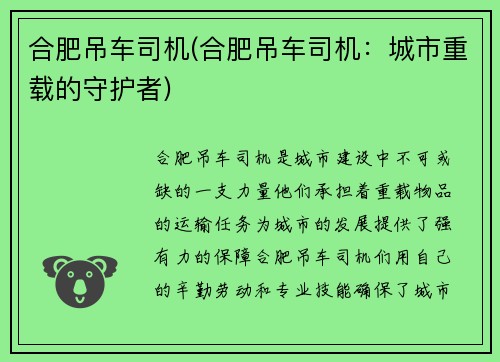 合肥吊车司机(合肥吊车司机：城市重载的守护者)

合肥吊车司机是城市建设中不可或缺的一支力量他们承担着重载物品的运输任务为城市的发展提供了强有力的保障合肥吊车司机们用自己的辛勤劳动和专业技能确保了城市